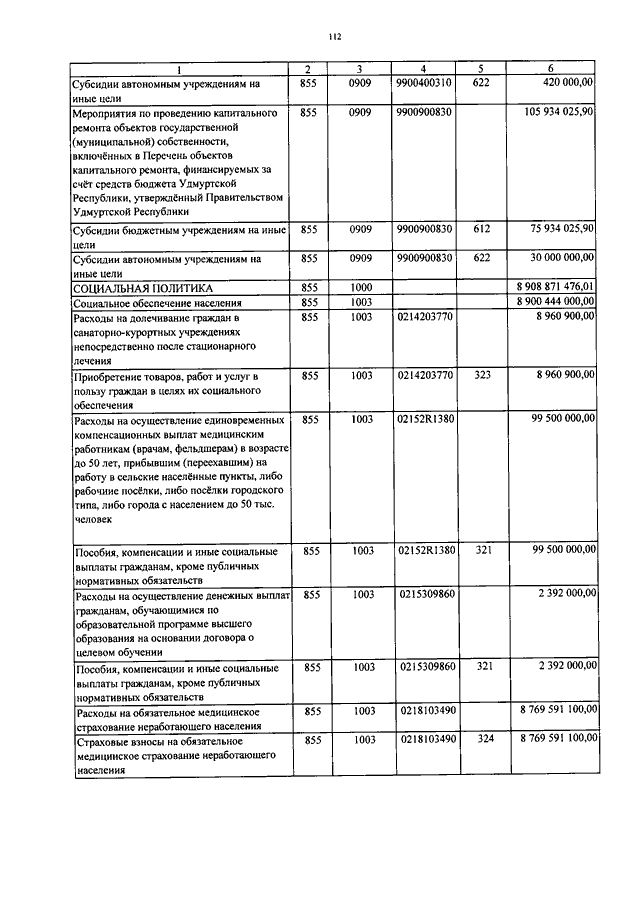 112

| 1 | 2 | 3 | 4 | 5 | 6 |
|---|---|---|---|---|---|
| Субсидии автономным учреждениям на иные цели | 855 | 0909 | 9900400310 | 622 | 420 000,00 |
| Мероприятия по проведению капитального ремонта объектов государственной (муниципальной) собственности, включённых в Перечень объектов капитального ремонта, финансируемых за счёт средств бюджета Удмуртской Республики, утверждённый Правительством Удмуртской Республики | 855 | 0909 | 9900900830 | | 105 934 025,90 |
| Субсидии бюджетным учреждениям на иные цели | 855 | 0909 | 9900900830 | 612 | 75 934 025,90 |
| Субсидии автономным учреждениям на иные цели | 855 | 0909 | 9900900830 | 622 | 30 000 000,00 |
| СОЦИАЛЬНАЯ ПОЛИТИКА | 855 | 1000 | | | 8 908 871 476,01 |
| Социальное обеспечение населения | 855 | 1003 | | | 8 900 444 000,00 |
| Расходы на долечивание граждан в санаторно-курортных учреждениях непосредственно после стационарного лечения | 855 | 1003 | 0214203770 | | 8 960 900,00 |
| Приобретение товаров, работ и услуг в пользу граждан в целях их социального обеспечения | 855 | 1003 | 0214203770 | 323 | 8 960 900,00 |
| Расходы на осуществление единовременных компенсационных выплат медицинским работникам (врачам, фельдшерам) в возрасте до 50 лет, прибывшим (переехавшим) на работу в сельские населённые пункты, либо рабочие посёлки, либо посёлки городского типа, либо города с населением до 50 тыс. человек | 855 | 1003 | 02152R1380 | | 99 500 000,00 |
| Пособия, компенсации и иные социальные выплаты гражданам, кроме публичных нормативных обязательств | 855 | 1003 | 02152R1380 | 321 | 99 500 000,00 |
| Расходы на осуществление денежных выплат гражданам, обучающимся по образовательной программе высшего образования на основании договора о целевом обучении | 855 | 1003 | 0215309860 | | 2 392 000,00 |
| Пособия, компенсации и иные социальные выплаты гражданам, кроме публичных нормативных обязательств | 855 | 1003 | 0215309860 | 321 | 2 392 000,00 |
| Расходы на обязательное медицинское страхование неработающего населения | 855 | 1003 | 0218103490 | | 8 769 591 100,00 |
| Страховые взносы на обязательное медицинское страхование неработающего населения | 855 | 1003 | 0218103490 | 324 | 8 769 591 100,00 |